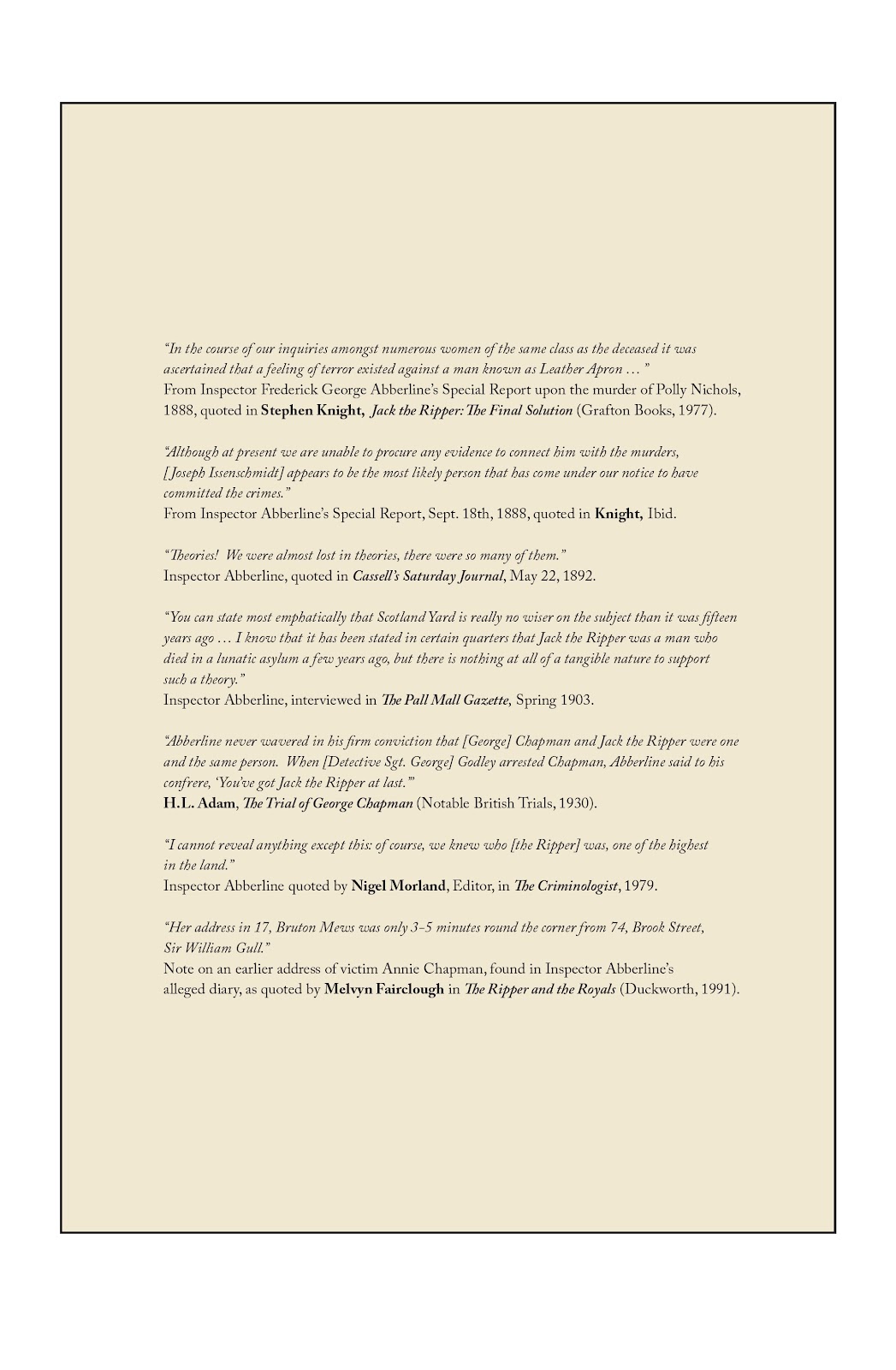 "In the course of our inquiries amongst numerous women of the same class as the deceased it was ascertained that a feeling of terror existed against a man known as Leather Apron … "
From Inspector Frederick George Abberline's Special Report upon the murder of Polly Nichols, 1888, quoted in Stephen Knight, Jack the Ripper: The Final Solution (Grafton Books, 1977).

"Although at present we are unable to procure any evidence to connect him with the murders, [Joseph Issenschmidt] appears to be the most likely person that has come under our notice to have committed the crimes."
From Inspector Abberline's Special Report, Sept. 18th, 1888, quoted in Knight, Ibid.

"Theories! We were almost lost in theories, there were so many of them."
Inspector Abberline, quoted in Cassell's Saturday Journal, May 22, 1892.

"You can state most emphatically that Scotland Yard is really no wiser on the subject than it was fifteen years ago … I know that it has been stated in certain quarters that Jack the Ripper was a man who died in a lunatic asylum a few years ago, but there is nothing at all of a tangible nature to support such a theory."
Inspector Abberline, interviewed in The Pall Mall Gazette, Spring 1903.

"Abberline never wavered in his firm conviction that [George] Chapman and Jack the Ripper were one and the same person. When [Detective Sgt. George] Godley arrested Chapman, Abberline said to his confrere, 'You've got Jack the Ripper at last.'"
H.L. Adam, The Trial of George Chapman (Notable British Trials, 1930).

"I cannot reveal anything except this: of course, we knew who [the Ripper] was, one of the highest in the land."
Inspector Abberline quoted by Nigel Morland, Editor, in The Criminologist, 1979.

"Her address in 17, Bruton Mews was only 3-5 minutes round the corner from 74, Brook Street, Sir William Gull."
Note on an earlier address of victim Annie Chapman, found in Inspector Abberline's alleged diary, as quoted by Melvyn Fairclough in The Ripper and the Royals (Duckworth, 1991).